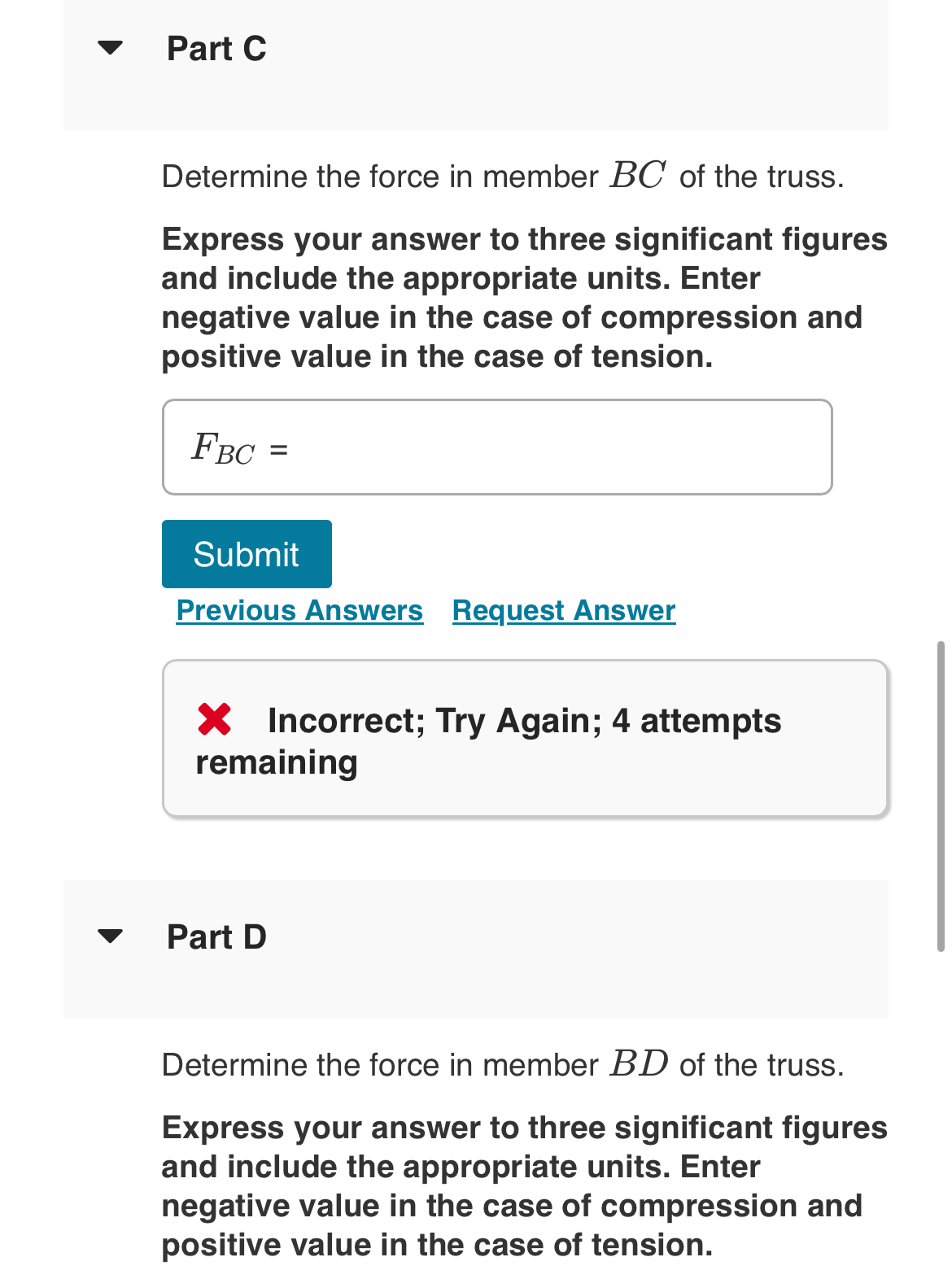 Part C

Determine the force in member $BC$ of the truss.

Express your answer to three significant figures and include the appropriate units. Enter negative value in the case of compression and positive value in the case of tension.

$F_{BC}$ =

Submit

Previous Answers Request Answer

Incorrect; Try Again; 4 attempts remaining

Part D

Determine the force in member $BD$ of the truss.

Express your answer to three significant figures and include the appropriate units. Enter negative value in the case of compression and positive value in the case of tension.